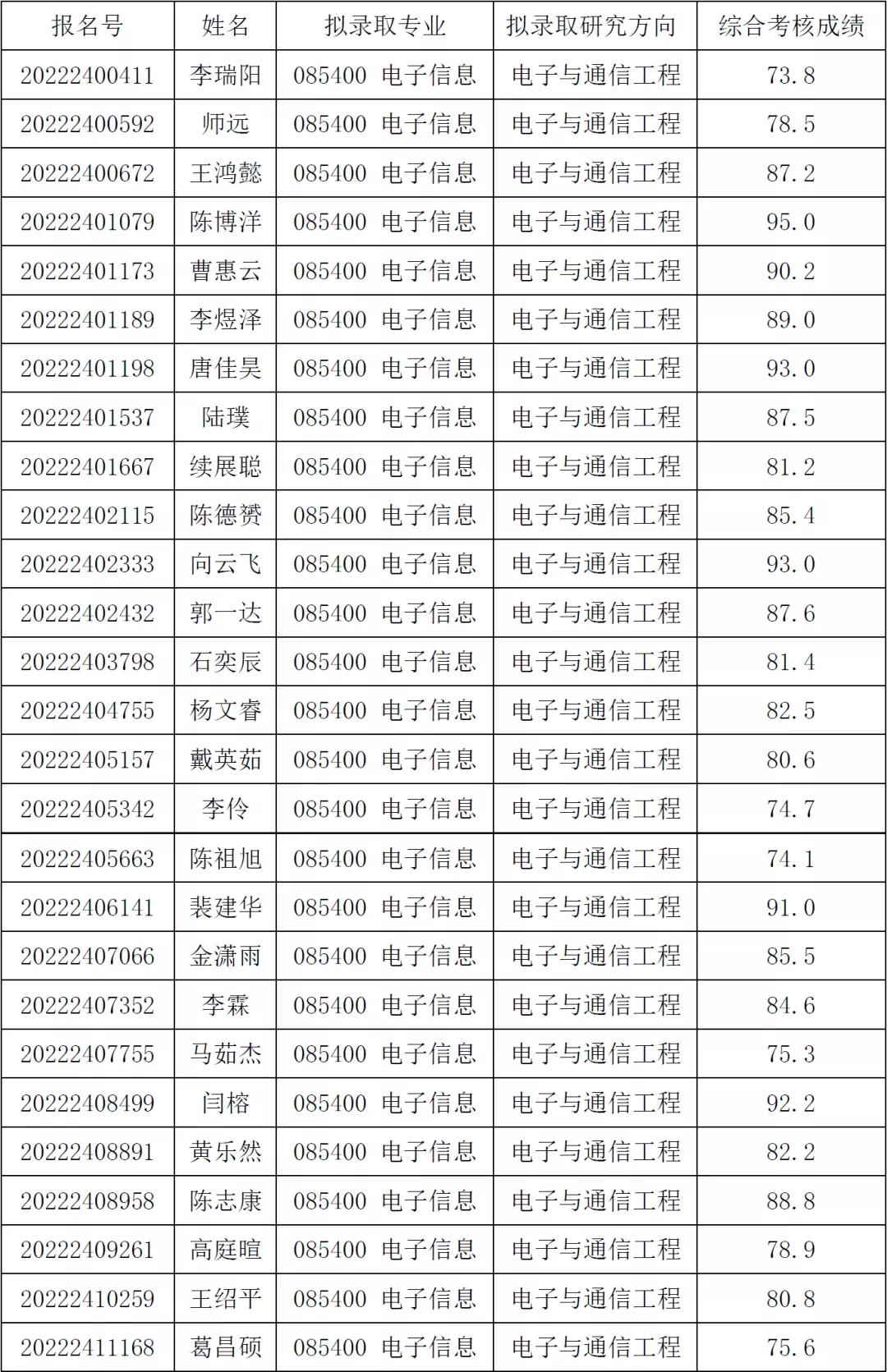 | 报名号 | 姓名 | 拟录取专业 | 拟录取研究方向 | 综合考核成绩 |
|---|---|---|---|---|
| 20222400411 | 李瑞阳 | 085400 电子信息 | 电子与通信工程 | 73.8 |
| 20222400592 | 师远 | 085400 电子信息 | 电子与通信工程 | 78.5 |
| 20222400672 | 王鸿懿 | 085400 电子信息 | 电子与通信工程 | 87.2 |
| 20222401079 | 陈博洋 | 085400 电子信息 | 电子与通信工程 | 95.0 |
| 20222401173 | 曹惠云 | 085400 电子信息 | 电子与通信工程 | 90.2 |
| 20222401189 | 李煜泽 | 085400 电子信息 | 电子与通信工程 | 89.0 |
| 20222401198 | 唐佳昊 | 085400 电子信息 | 电子与通信工程 | 93.0 |
| 20222401537 | 陆璞 | 085400 电子信息 | 电子与通信工程 | 87.5 |
| 20222401667 | 续展聪 | 085400 电子信息 | 电子与通信工程 | 81.2 |
| 20222402115 | 陈德赟 | 085400 电子信息 | 电子与通信工程 | 85.4 |
| 20222402333 | 向云飞 | 085400 电子信息 | 电子与通信工程 | 93.0 |
| 20222402432 | 郭一达 | 085400 电子信息 | 电子与通信工程 | 87.6 |
| 20222403798 | 石奕辰 | 085400 电子信息 | 电子与通信工程 | 81.4 |
| 20222404755 | 杨文睿 | 085400 电子信息 | 电子与通信工程 | 82.5 |
| 20222405157 | 戴英茹 | 085400 电子信息 | 电子与通信工程 | 80.6 |
| 20222405342 | 李伶 | 085400 电子信息 | 电子与通信工程 | 74.7 |
| 20222405663 | 陈祖旭 | 085400 电子信息 | 电子与通信工程 | 74.1 |
| 20222406141 | 裴建华 | 085400 电子信息 | 电子与通信工程 | 91.0 |
| 20222407066 | 金潇雨 | 085400 电子信息 | 电子与通信工程 | 85.5 |
| 20222407352 | 李霖 | 085400 电子信息 | 电子与通信工程 | 84.6 |
| 20222407755 | 马茹杰 | 085400 电子信息 | 电子与通信工程 | 75.3 |
| 20222408499 | 闫榕 | 085400 电子信息 | 电子与通信工程 | 92.2 |
| 20222408891 | 黄乐然 | 085400 电子信息 | 电子与通信工程 | 82.2 |
| 20222408958 | 陈志康 | 085400 电子信息 | 电子与通信工程 | 88.8 |
| 20222409261 | 高庭暄 | 085400 电子信息 | 电子与通信工程 | 78.9 |
| 20222410259 | 王绍平 | 085400 电子信息 | 电子与通信工程 | 80.8 |
| 20222411168 | 葛昌硕 | 085400 电子信息 | 电子与通信工程 | 75.6 |